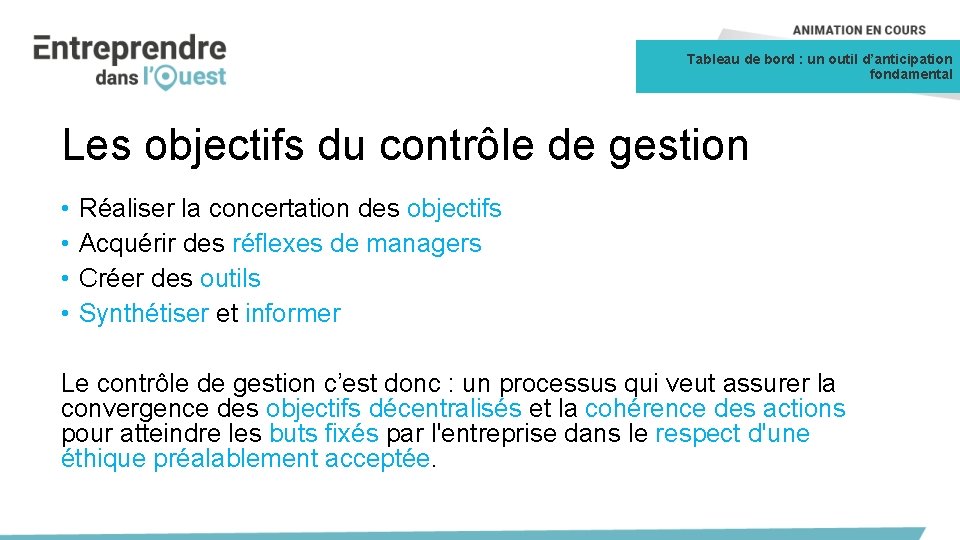 Entreprendre
dans l'Ouest

ANIMATION EN COURS

Tableau de bord : un outil d'anticipation fondamental

Les objectifs du contrôle de gestion

• Réaliser la concertation des objectifs
• Acquérir des réflexes de managers
• Créer des outils
• Synthétiser et informer

Le contrôle de gestion c'est donc : un processus qui veut assurer la convergence des objectifs décentralisés et la cohérence des actions pour atteindre les buts fixés par l'entreprise dans le respect d'une éthique préalablement acceptée.